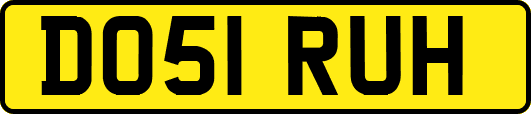 DO51 RUH